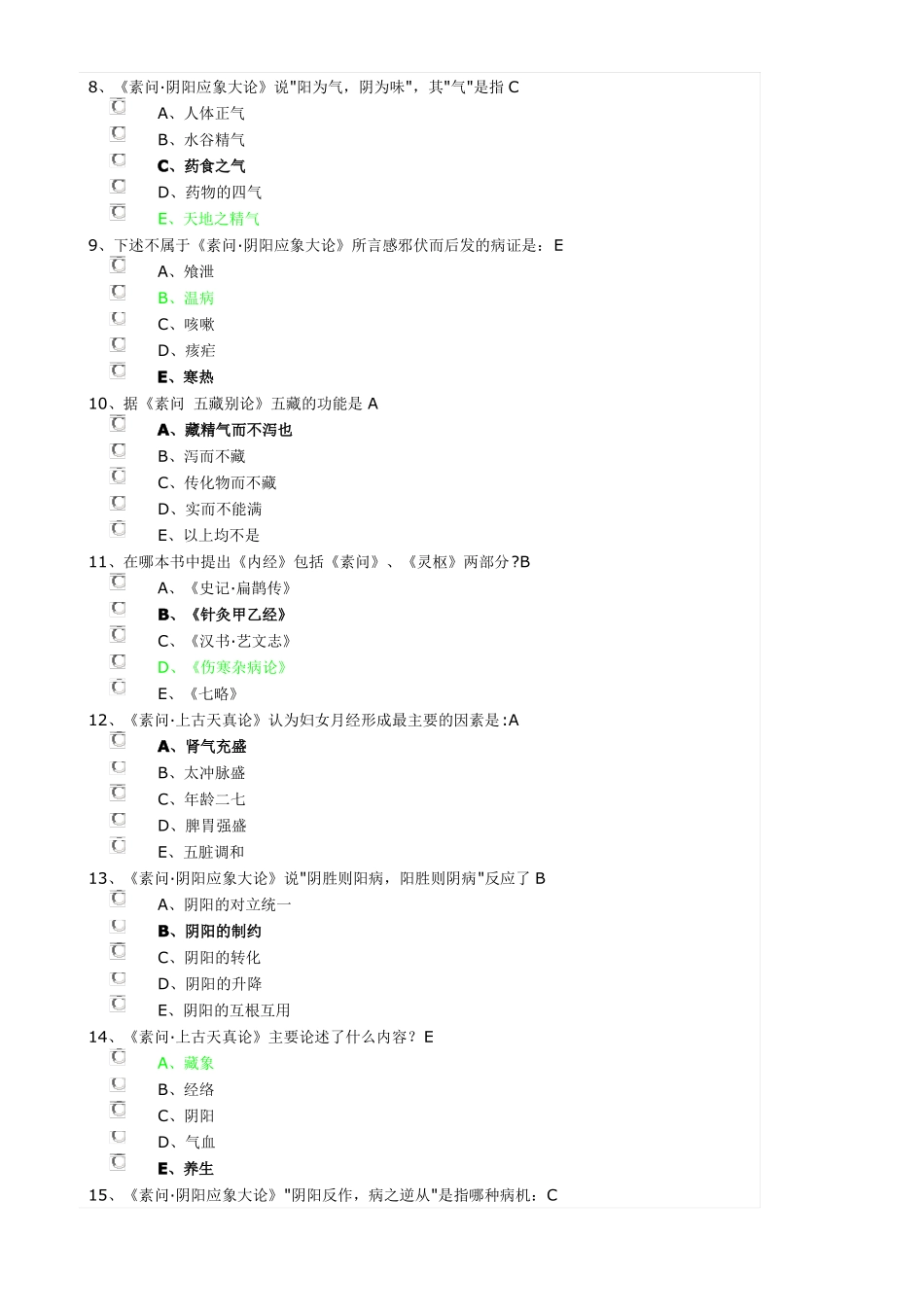 8、《素问·阴阳应象大论》说"阳为气，阴为味"，其"气"是指 C
A、人体正气
B、水谷精气
C、药食之气
D、药物的四气
E、天地之精气
9、下述不属于《素问·阴阳应象大论》所言感邪伏而后发的病证是：E
A、飧泄
B、温病
C、咳嗽
D、痎疟
E、寒热
10、据《素问 五藏别论》五藏的功能是 A
A、藏精气而不泻也
B、泻而不藏
C、传化物而不藏
D、实而不能满
E、以上均不是
11、在哪本书中提出《内经》包括《素问》、《灵枢》两部分?B
A、《史记·扁鹊传》
B、《针灸甲乙经》
C、《汉书·艺文志》
D、《伤寒杂病论》
E、《七略》
12、《素问·上古天真论》认为妇女月经形成最主要的因素是:A
A、肾气充盛
B、太冲脉盛
C、年龄二七
D、脾胃强盛
E、五脏调和
13、《素问·阴阳应象大论》说"阴胜则阳病，阳胜则阴病"反应了 B
A、阴阳的对立统一
B、阴阳的制约
C、阴阳的转化
D、阴阳的升降
E、阴阳的互根互用
14、《素问·上古天真论》主要论述了什么内容？E
A、藏象
B、经络
C、阴阳
D、气血
E、养生
15、《素问·阴阳应象大论》"阴阳反作，病之逆从"是指哪种病机：C